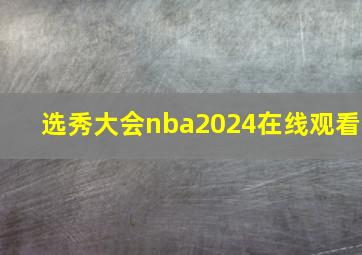 选秀大会nba2024在线观看